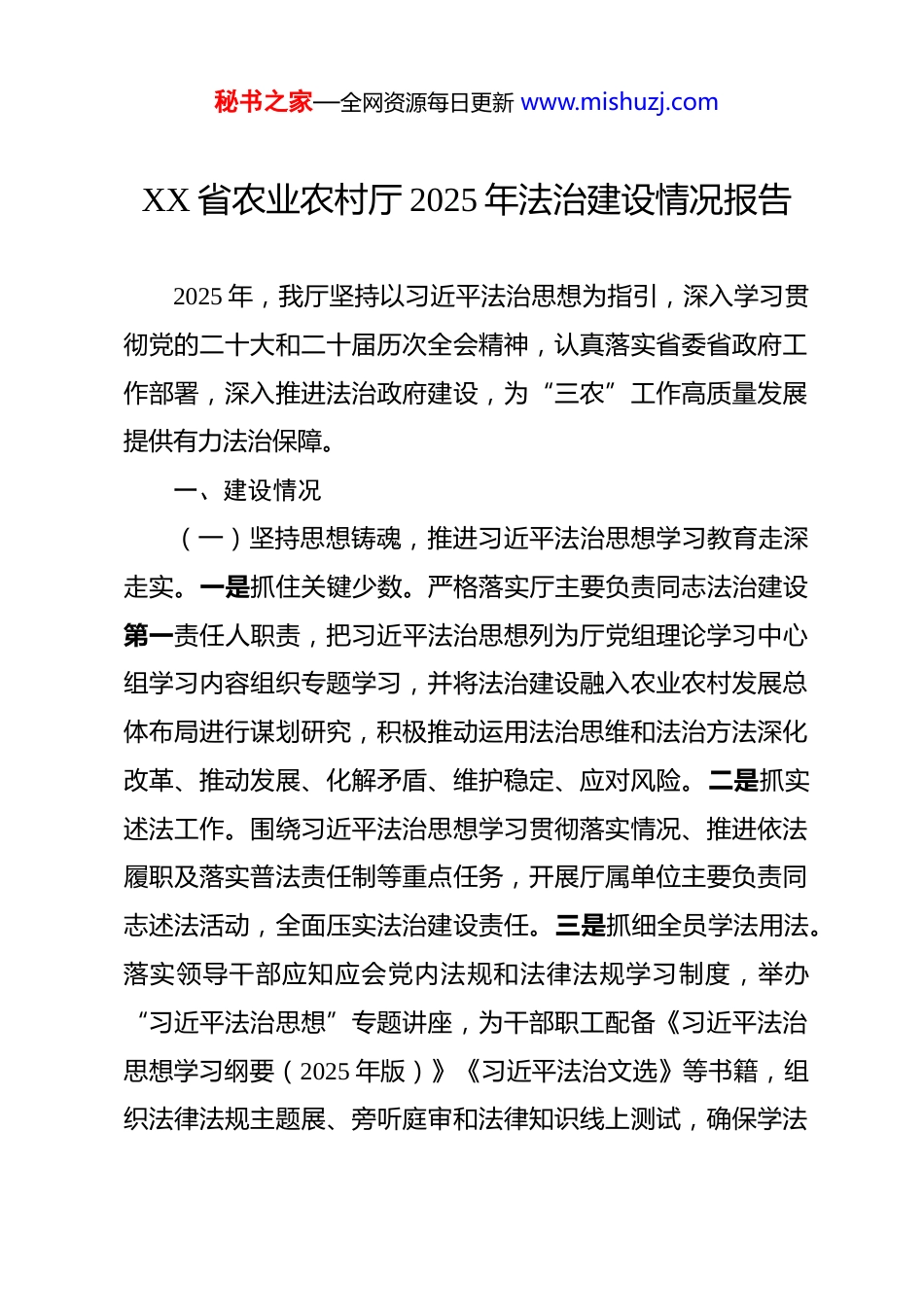 秘书之家—全网资源每日更新 www.mishuzj.com

XX 省农业农村厅 2025 年法治建设情况报告

2025 年，我厅坚持以习近平法治思想为指引，深入学习贯彻党的二十大和二十届历次全会精神，认真落实省委省政府工作部署，深入推进法治政府建设，为“三农”工作高质量发展提供有力法治保障。

一、建设情况

（一）坚持思想铸魂，推进习近平法治思想学习教育走深走实。一是抓住关键少数。严格落实厅主要负责同志法治建设第一责任人职责，把习近平法治思想列为厅党组理论学习中心组学习内容组织专题学习，并将法治建设融入农业农村发展总体布局进行谋划研究，积极推动运用法治思维和法治方法深化改革、推动发展、化解矛盾、维护稳定、应对风险。二是抓实述法工作。围绕习近平法治思想学习贯彻落实情况、推进依法履职及落实普法责任制等重点任务，开展厅属单位主要负责同志述法活动，全面压实法治建设责任。三是抓细全员学法用法。落实领导干部应知应会党内法规和法律法规学习制度，举办“习近平法治思想”专题讲座，为干部职工配备《习近平法治思想学习纲要（2025 年版）》《习近平法治文选》等书籍，组织法律法规主题展、旁听庭审和法律知识线上测试，确保学法